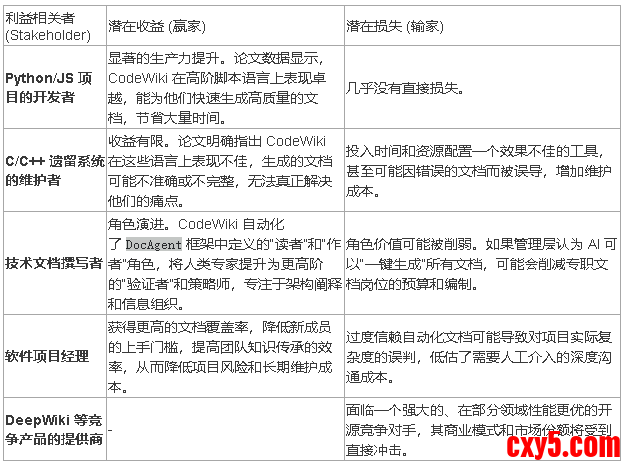 | 利益相关者 (Stakeholder) | 潜在收益 (赢家) | 潜在损失 (输家) |
|---|---|---|
| Python/JS 项目的开发者 | 显著的生产力提升。论文数据显示，CodeWiki 在高阶脚本语言上表现卓越，能为他们快速生成高质量的文档，节省大量时间。 | 几乎没有直接损失。 |
| C/C++ 遗留系统的维护者 | 收益有限。论文明确指出 CodeWiki 在这些语言上表现不佳，生成的文档可能不准确或不完整，无法真正解决他们的痛点。 | 投入时间和资源配置一个效果不佳的工具，甚至可能因错误的文档而被误导，增加维护成本。 |
| 技术文档撰写者 | 角色演进。CodeWiki 自动化了 DocAgent 框架中定义的"读者"和"作者"角色，将人类专家提升为更高阶的"验证者"和策略师，专注于架构阐释和信息组织。 | 角色价值可能被削弱。如果管理层认为 AI 可以"一键生成"所有文档，可能会削减专职文档岗位的预算和编制。 |
| 软件项目经理 | 获得更高的文档覆盖率，降低新成员的上手门槛，提高团队知识传承的效率，从而降低项目风险和长期维护成本。 | 过度信赖自动化文档可能导致对项目实际复杂度的误判，低估了需要人工介入的深度沟通成本。 |
| DeepWiki 等竞争产品的提供商 | - | 面临一个强大的、在部分领域性能更优的开源竞争对手，其商业模式和市场份额将受到直接冲击。 |

cxy5.com